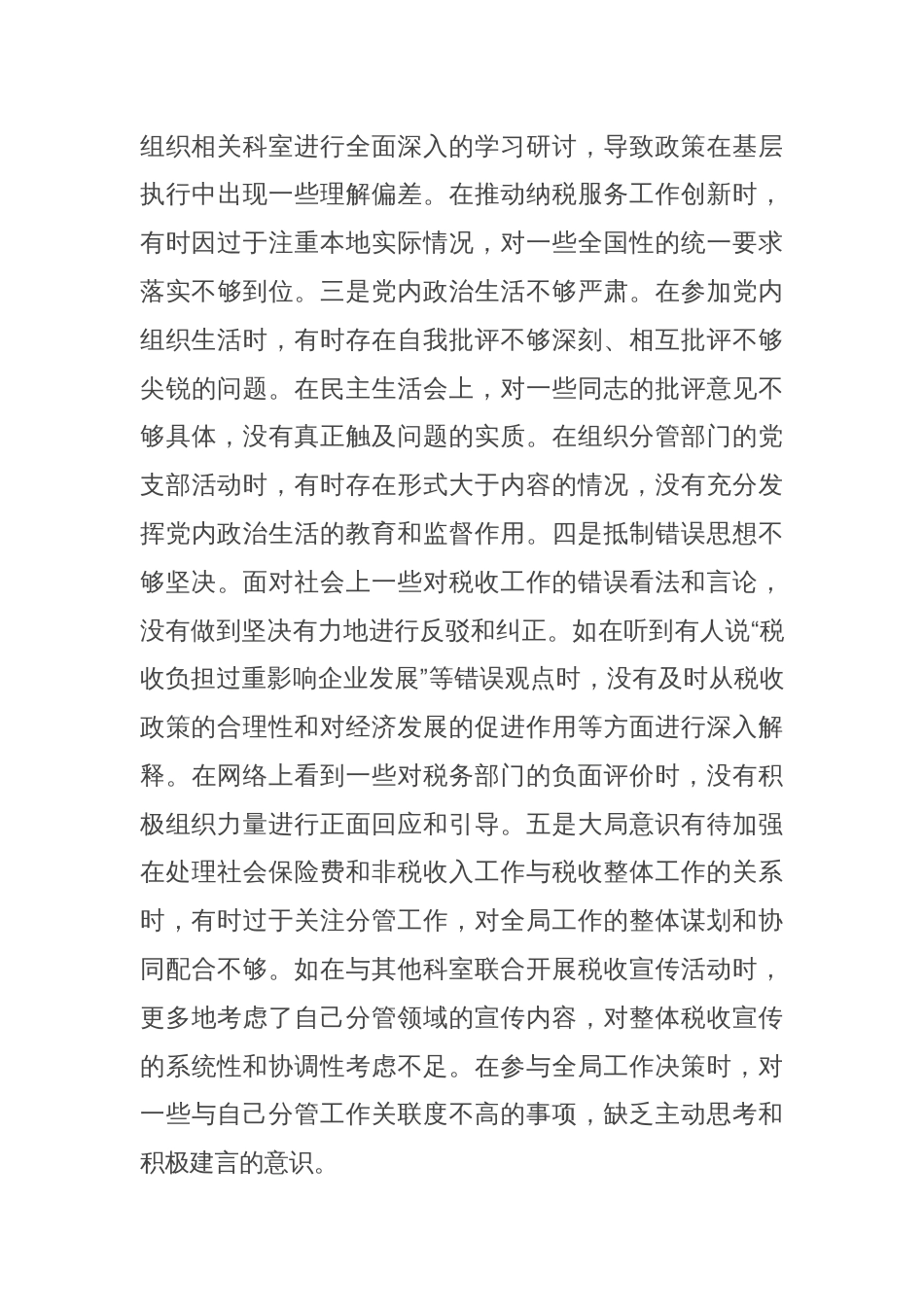 组织相关科室进行全面深入的学习研讨，导致政策在基层执行中出现一些理解偏差。在推动纳税服务工作创新时，有时因过于注重本地实际情况，对一些全国性的统一要求落实不够到位。三是党内政治生活不够严肃。在参加党内组织生活时，有时存在自我批评不够深刻、相互批评不够尖锐的问题。在民主生活会上，对一些同志的批评意见不够具体，没有真正触及问题的实质。在组织分管部门的党支部活动时，有时存在形式大于内容的情况，没有充分发挥党内政治生活的教育和监督作用。四是抵制错误思想不够坚决。面对社会上一些对税收工作的错误看法和言论，没有做到坚决有力地进行反驳和纠正。如在听到有人说“税收负担过重影响企业发展”等错误观点时，没有及时从税收政策的合理性和对经济发展的促进作用等方面进行深入解释。在网络上看到一些对税务部门的负面评价时，没有积极组织力量进行正面回应和引导。五是大局意识有待加强在处理社会保险费和非税收入工作与税收整体工作的关系时，有时过于关注分管工作，对全局工作的整体谋划和协同配合不够。如在与其他科室联合开展税收宣传活动时，更多地考虑了自己分管领域的宣传内容，对整体税收宣传的系统性和协调性考虑不足。在参与全局工作决策时，对一些与自己分管工作关联度不高的事项，缺乏主动思考和积极建言的意识。